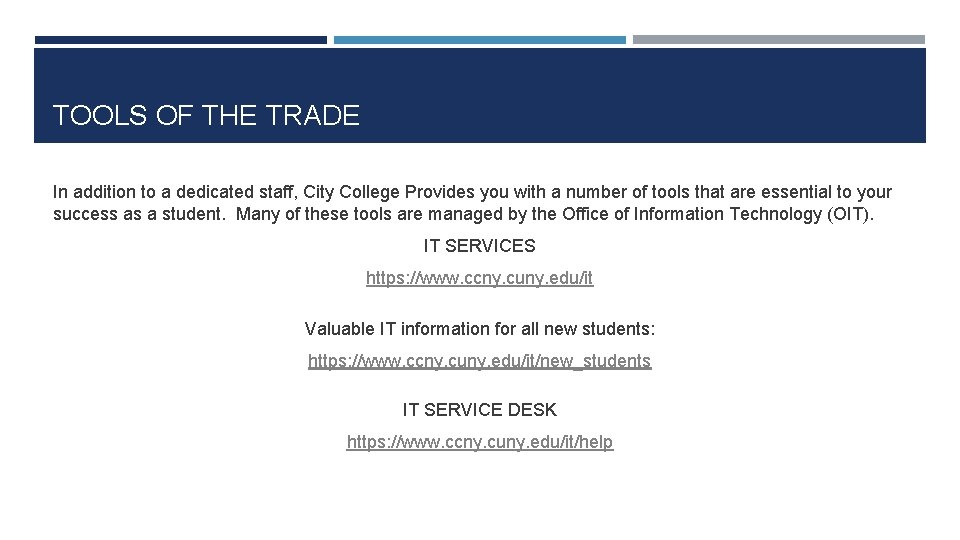 TOOLS OF THE TRADE

In addition to a dedicated staff, City College Provides you with a number of tools that are essential to your success as a student. Many of these tools are managed by the Office of Information Technology (OIT).

IT SERVICES

https://www.ccny.cuny.edu/it

Valuable IT information for all new students:

https://www.ccny.cuny.edu/it/new_students

IT SERVICE DESK

https://www.ccny.cuny.edu/it/help